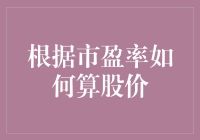 根据市盈率如何算股价